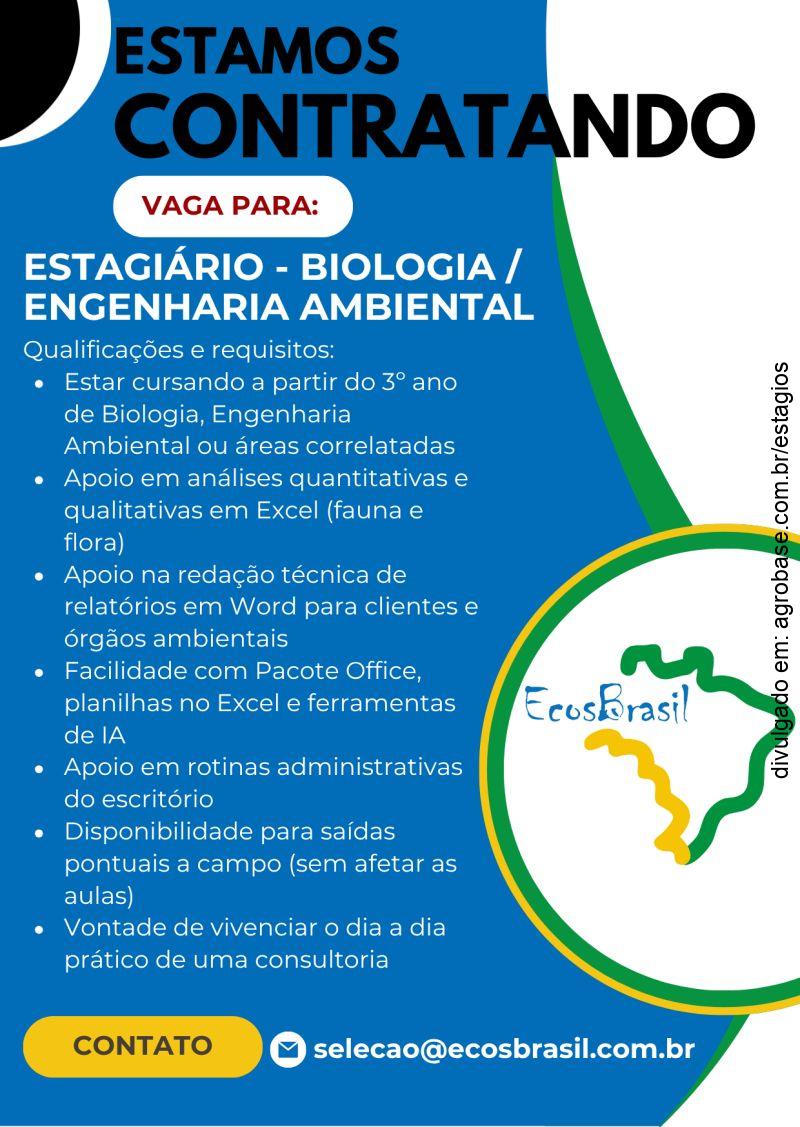 ESTAMOS CONTRATANDO

VAGA PARA:

ESTAGIÁRIO - BIOLOGIA / ENGENHARIA AMBIENTAL

Qualificações e requisitos:
- Estar cursando a partir do 3º ano de Biologia, Engenharia Ambiental ou áreas correlatadas
- Apoio em análises quantitativas e qualitativas em Excel (fauna e flora)
- Apoio na redação técnica de relatórios em Word para clientes e órgãos ambientais
- Facilidade com Pacote Office, planilhas no Excel e ferramentas de IA
- Apoio em rotinas administrativas do escritório
- Disponibilidade para saídas pontuais a campo (sem afetar as aulas)
- Vontade de vivenciar o dia a dia prático de uma consultoria

EcosBrasil

divulgado em: agrobase.com.br/estagios

CONTATO

selecao@ecosbrasil.com.br